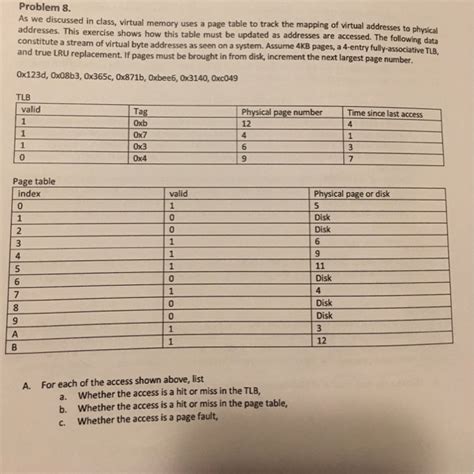 Problem 8.

As we discussed in class, virtual memory uses a page table to track the mapping of virtual addresses to physical addresses. This exercise shows how this table must be updated as addresses are accessed. The following data constitute a stream of virtual byte addresses as seen on a system. Assume 4KB pages, a 4-entry fully-associative TLB, and true LRU replacement. If pages must be brought in from disk, increment the next largest page number.

0x123d, 0x08b3, 0x365c, 0x871b, 0xbee6, 0x3140, 0xc049

TLB

| valid | Tag | Physical page number | Time since last access |
|---|---|---|---|
| 1 | 0xb | 12 | 4 |
| 1 | 0x7 | 4 | 1 |
| 1 | 0x3 | 6 | 3 |
| 0 | 0x4 | 9 | 7 |

Page table

| index | valid | Physical page or disk |
|---|---|---|
| 0 | 1 | 5 |
| 1 | 0 | Disk |
| 2 | 0 | Disk |
| 3 | 1 | 6 |
| 4 | 1 | 9 |
| 5 | 1 | 11 |
| 6 | 0 | Disk |
| 7 | 1 | 4 |
| 8 | 0 | Disk |
| 9 | 0 | Disk |
| A | 1 | 3 |
| B | 1 | 12 |

A. For each of the access shown above, list
a. Whether the access is a hit or miss in the TLB,
b. Whether the access is a hit or miss in the page table,
c. Whether the access is a page fault,